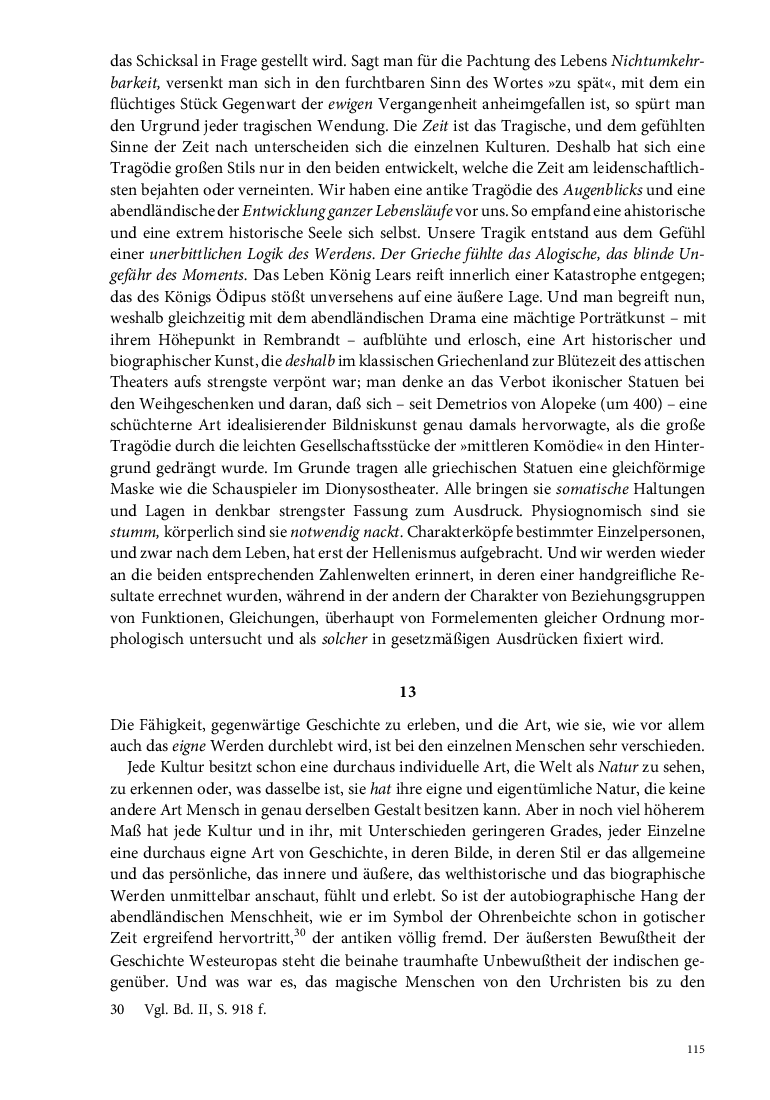 das Schicksal in Frage gestellt wird. Sagt man für die Pachtung des Lebens Nichtumkehrbarkeit, versenkt man sich in den furchtbaren Sinn des Wortes »zu spät«, mit dem ein flüchtiges Stück Gegenwart der ewigen Vergangenheit anheimgefallen ist, so spürt man den Urgrund jeder tragischen Wendung. Die Zeit ist das Tragische, und dem gefühlten Sinne der Zeit nach unterscheiden sich die einzelnen Kulturen. Deshalb hat sich eine Tragödie großen Stils nur in den beiden entwickelt, welche die Zeit am leidenschaftlichsten bejahten oder verneinten. Wir haben eine antike Tragödie des Augenblicks und eine abendländische der Entwicklung ganzer Lebensläufe vor uns. So empfand eine ahistorische und eine extrem historische Seele sich selbst. Unsere Tragik entstand aus dem Gefühl einer unerbittlichen Logik des Werdens. Der Grieche fühlte das Alogische, das blinde Ungefähr des Moments. Das Leben König Lears reift innerlich einer Katastrophe entgegen; das des Königs Ödipus stößt unversehens auf eine äußere Lage. Und man begreift nun, weshalb gleichzeitig mit dem abendländischen Drama eine mächtige Porträtkunst – mit ihrem Höhepunkt in Rembrandt – aufblühte und erlosch, eine Art historischer und biographischer Kunst, die deshalb im klassischen Griechenland zur Blütezeit des attischen Theaters aufs strengste verpönt war; man denke an das Verbot ikonischer Statuen bei den Weihgeschenken und daran, daß sich – seit Demetrios von Alopeke (um 400) – eine schüchterne Art idealisierender Bildniskunst genau damals hervorwagte, als die große Tragödie durch die leichten Gesellschaftsstücke der »mittleren Komödie« in den Hintergrund gedrängt wurde. Im Grunde tragen alle griechischen Statuen eine gleichförmige Maske wie die Schauspieler im Dionysostheater. Alle bringen sie somatische Haltungen und Lagen in denkbar strengster Fassung zum Ausdruck. Physiognomisch sind sie stumm, körperlich sind sie notwendig nackt. Charakterköpfe bestimmter Einzelpersonen, und zwar nach dem Leben, hat erst der Hellenismus aufgebracht. Und wir werden wieder an die beiden entsprechenden Zahlenwelten erinnert, in deren einer handgreifliche Resultate errechnet wurden, während in der andern der Charakter von Beziehungsgruppen von Funktionen, Gleichungen, überhaupt von Formelementen gleicher Ordnung morphologisch untersucht und als solcher in gesetzmäßigen Ausdrücken fixiert wird.

13

Die Fähigkeit, gegenwärtige Geschichte zu erleben, und die Art, wie sie, wie vor allem auch das eigne Werden durchlebt wird, ist bei den einzelnen Menschen sehr verschieden.

Jede Kultur besitzt schon eine durchaus individuelle Art, die Welt als Natur zu sehen, zu erkennen oder, was dasselbe ist, sie hat ihre eigne und eigentümliche Natur, die keine andere Art Mensch in genau derselben Gestalt besitzen kann. Aber in noch viel höherem Maß hat jede Kultur und in ihr, mit Unterschieden geringeren Grades, jeder Einzelne eine durchaus eigne Art von Geschichte, in deren Bilde, in deren Stil er das allgemeine und das persönliche, das innere und äußere, das welthistorische und das biographische Werden unmittelbar anschaut, fühlt und erlebt. So ist der autobiographische Hang der abendländischen Menschheit, wie er im Symbol der Ohrenbeichte schon in gotischer Zeit ergreifend hervortritt,$^{30}$ der antiken völlig fremd. Der äußersten Bewußtheit der Geschichte Westeuropas steht die beinahe traumhafte Unbewußtheit der indischen gegenüber. Und was war es, das magische Menschen von den Urchristen bis zu den

30 Vgl. Bd. II, S. 918 f.

115